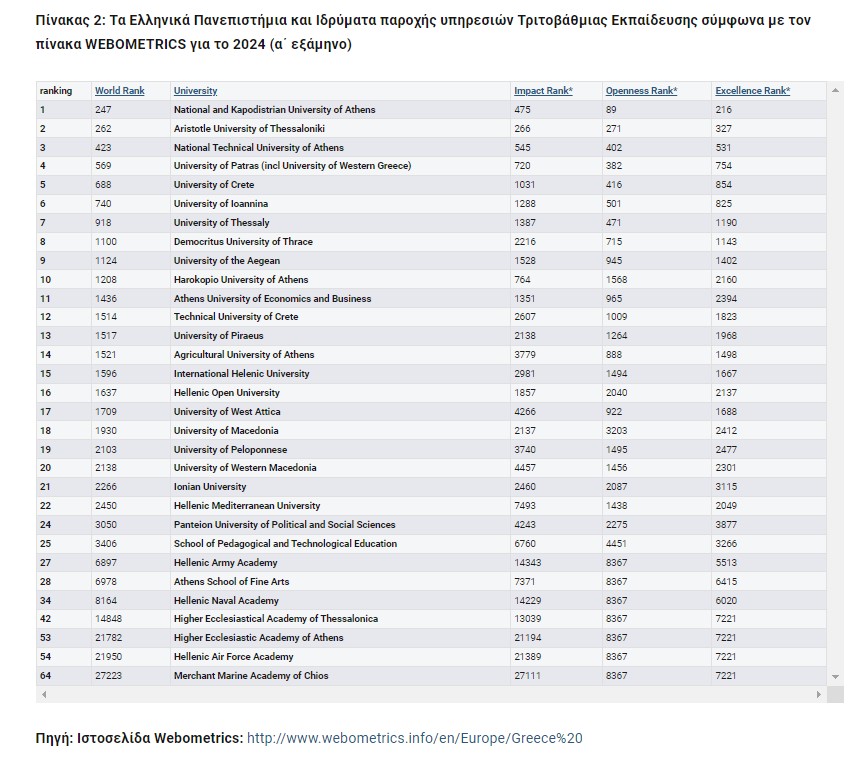 Πίνακας 2: Τα Ελληνικά Πανεπιστήμια και Ιδρύματα παροχής υπηρεσιών Τριτοβάθμιας Εκπαίδευσης σύμφωνα με τον πίνακα WEBOMETRICS για το 2024 (α΄ εξάμηνο)

| ranking | World Rank | University | Impact Rank* | Openness Rank* | Excellence Rank* |
|---|---|---|---|---|---|
| 1 | 247 | National and Kapodistrian University of Athens | 475 | 89 | 216 |
| 2 | 262 | Aristotle University of Thessaloniki | 266 | 271 | 327 |
| 3 | 423 | National Technical University of Athens | 545 | 402 | 531 |
| 4 | 569 | University of Patras (incl University of Western Greece) | 720 | 382 | 754 |
| 5 | 688 | University of Crete | 1031 | 416 | 854 |
| 6 | 740 | University of Ioannina | 1288 | 501 | 825 |
| 7 | 918 | University of Thessaly | 1387 | 471 | 1190 |
| 8 | 1100 | Democritus University of Thrace | 2216 | 715 | 1143 |
| 9 | 1124 | University of the Aegean | 1528 | 945 | 1402 |
| 10 | 1208 | Harokopio University of Athens | 764 | 1568 | 2160 |
| 11 | 1436 | Athens University of Economics and Business | 1351 | 965 | 2394 |
| 12 | 1514 | Technical University of Crete | 2607 | 1009 | 1823 |
| 13 | 1517 | University of Piraeus | 2138 | 1264 | 1968 |
| 14 | 1521 | Agricultural University of Athens | 3779 | 888 | 1498 |
| 15 | 1596 | International Helenic University | 2981 | 1494 | 1667 |
| 16 | 1637 | Hellenic Open University | 1857 | 2040 | 2137 |
| 17 | 1709 | University of West Attica | 4266 | 922 | 1688 |
| 18 | 1930 | University of Macedonia | 2137 | 3203 | 2412 |
| 19 | 2103 | University of Peloponnese | 3740 | 1495 | 2477 |
| 20 | 2138 | University of Western Macedonia | 4457 | 1456 | 2301 |
| 21 | 2266 | Ionian University | 2460 | 2087 | 3115 |
| 22 | 2450 | Hellenic Mediterranean University | 7493 | 1438 | 2049 |
| 24 | 3050 | Panteion University of Political and Social Sciences | 4243 | 2275 | 3877 |
| 25 | 3406 | School of Pedagogical and Technological Education | 6760 | 4451 | 3266 |
| 27 | 6897 | Hellenic Army Academy | 14343 | 8367 | 5513 |
| 28 | 6978 | Athens School of Fine Arts | 7371 | 8367 | 6415 |
| 34 | 8164 | Hellenic Naval Academy | 14229 | 8367 | 6020 |
| 42 | 14848 | Higher Ecclesiastical Academy of Thessalonica | 13039 | 8367 | 7221 |
| 53 | 21782 | Higher Ecclesiastic Academy of Athens | 21194 | 8367 | 7221 |
| 54 | 21950 | Hellenic Air Force Academy | 21389 | 8367 | 7221 |
| 64 | 27223 | Merchant Marine Academy of Chios | 27111 | 8367 | 7221 |

Πηγή: Ιστοσελίδα Webometrics: http://www.webometrics.info/en/Europe/Greece%20